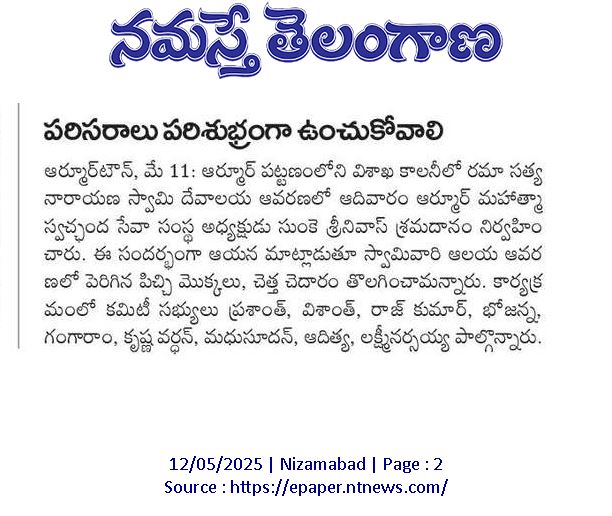 నమస్తే తెలంగాణ

పరిసరాలు పరిశుభ్రంగా ఉంచుకోవాలి

ఆర్మూర్‌టౌన్, మే 11: ఆర్మూర్ పట్టణంలోని విశాఖ కాలనీలో రమా సత్య నారాయణ స్వామి దేవాలయ ఆవరణలో ఆదివారం ఆర్మూర్ మహాత్మా స్వచ్ఛంద సేవా సంస్థ అధ్యక్షుడు సుంకె శ్రీనివాస్ శ్రమదానం నిర్వహించారు. ఈ సందర్భంగా ఆయన మాట్లాడుతూ స్వామివారి ఆలయ ఆవరణలో పెరిగిన పిచ్చి మొక్కలు, చెత్త చెదారం తొలగించామన్నారు. కార్యక్రమంలో కమిటీ సభ్యులు ప్రశాంత్, విశాంత్, రాజ్ కుమార్, భోజన్న, గంగారాం, కృష్ణ వర్ధన్, మధుసూదన్, ఆదిత్య, లక్ష్మీనర్సయ్య పాల్గొన్నారు.

12/05/2025 | Nizamabad | Page : 2
Source : https://epaper.ntnews.com/